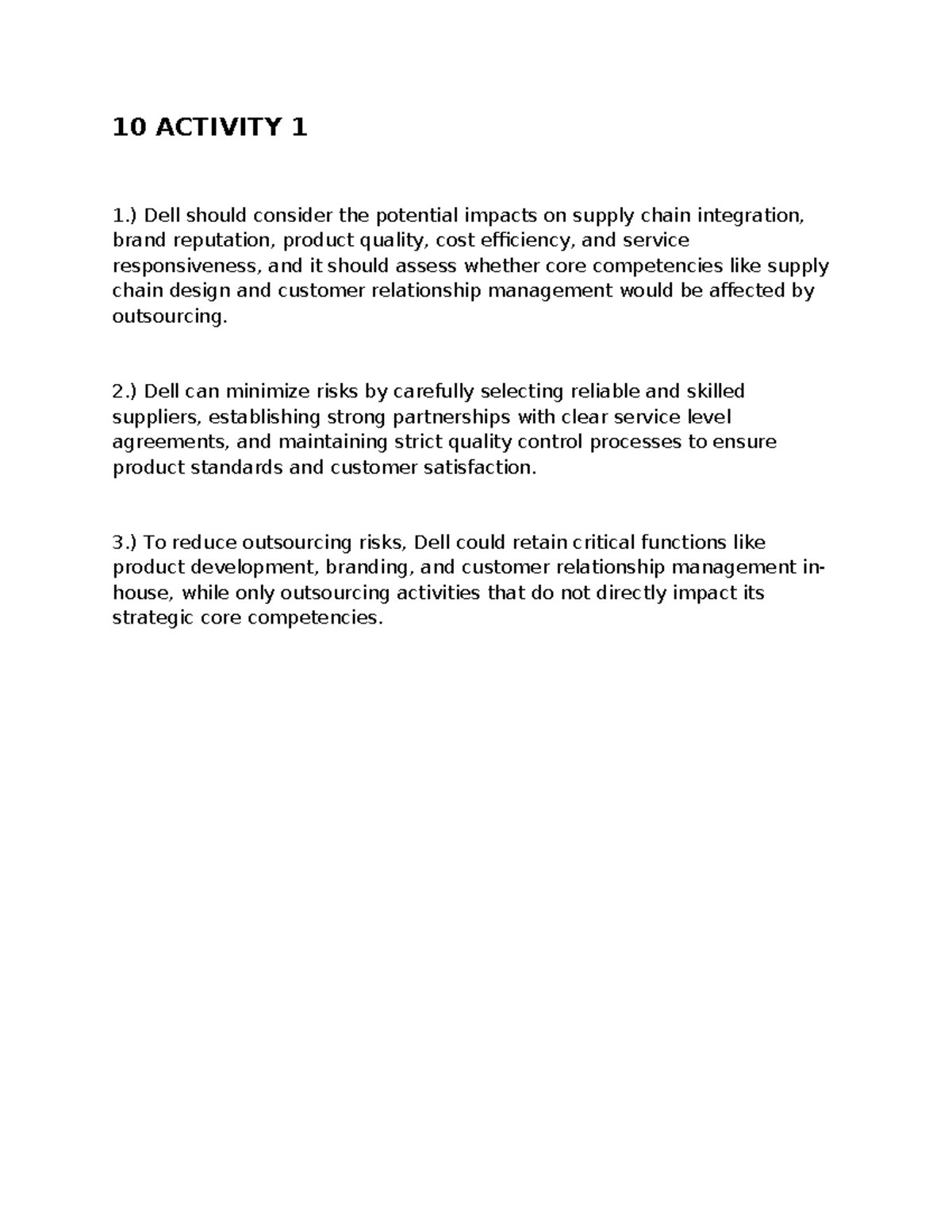 10 ACTIVITY 1

1.) Dell should consider the potential impacts on supply chain integration, brand reputation, product quality, cost efficiency, and service responsiveness, and it should assess whether core competencies like supply chain design and customer relationship management would be affected by outsourcing.

2.) Dell can minimize risks by carefully selecting reliable and skilled suppliers, establishing strong partnerships with clear service level agreements, and maintaining strict quality control processes to ensure product standards and customer satisfaction.

3.) To reduce outsourcing risks, Dell could retain critical functions like product development, branding, and customer relationship management in-house, while only outsourcing activities that do not directly impact its strategic core competencies.